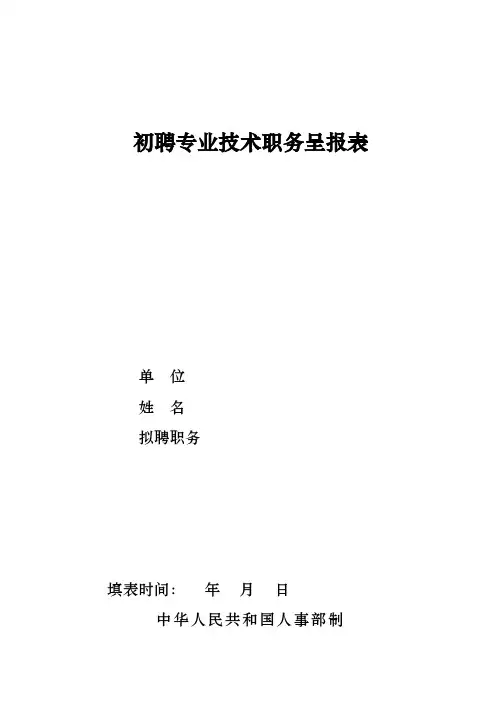 初聘专业技术职务呈报表

单 位

姓 名

拟聘职务

填表时间： 年 月 日

中华人民共和国人事部制